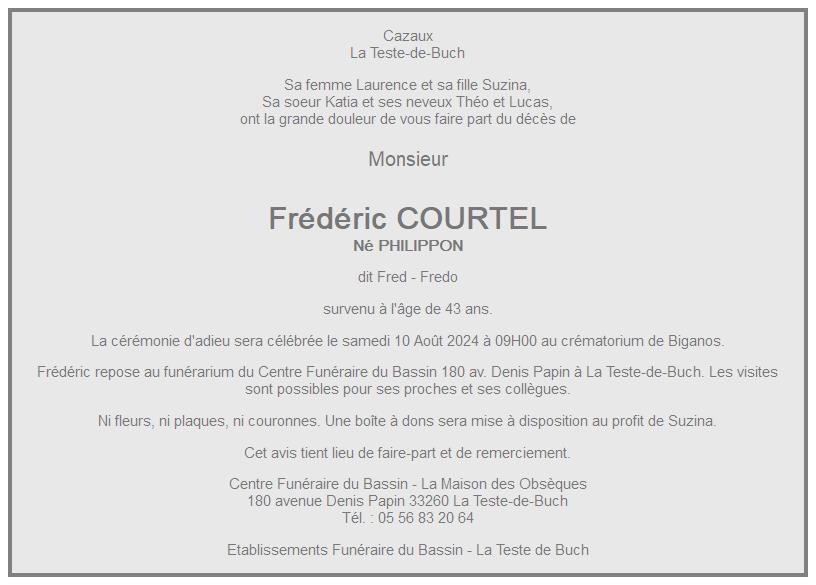 Cazaux
La Teste-de-Buch

Sa femme Laurence et sa fille Suzina,
Sa soeur Katia et ses neveux Théo et Lucas,
ont la grande douleur de vous faire part du décès de

Monsieur

Frédéric COURTEL
Né PHILIPPON

dit Fred - Fredo

survenu à l'âge de 43 ans.

La cérémonie d'adieu sera célébrée le samedi 10 Août 2024 à 09H00 au crématorium de Biganos.

Frédéric repose au funérarium du Centre Funéraire du Bassin 180 av. Denis Papin à La Teste-de-Buch. Les visites sont possibles pour ses proches et ses collègues.

Ni fleurs, ni plaques, ni couronnes. Une boîte à dons sera mise à disposition au profit de Suzina.

Cet avis tient lieu de faire-part et de remerciement.

Centre Funéraire du Bassin - La Maison des Obsèques
180 avenue Denis Papin 33260 La Teste-de-Buch
Tél. : 05 56 83 20 64

Etablissements Funéraire du Bassin - La Teste de Buch